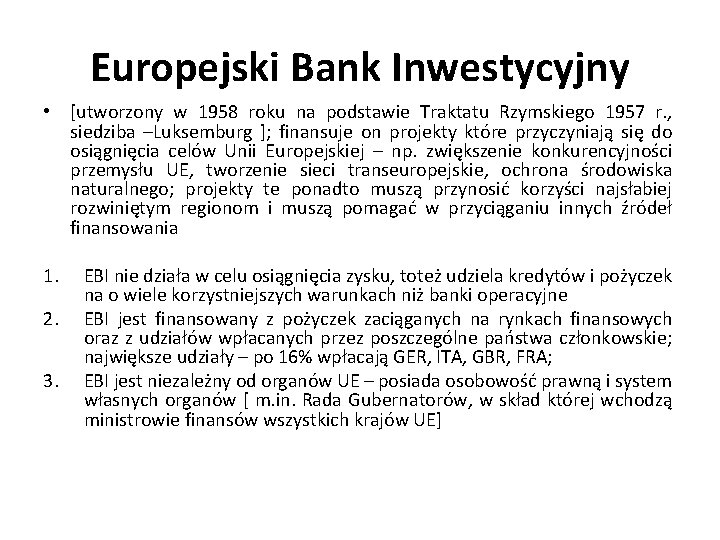 Europejski Bank Inwestycyjny

• [utworzony w 1958 roku na podstawie Traktatu Rzymskiego 1957 r., siedziba –Luksemburg ]; finansuje on projekty które przyczyniają się do osiągnięcia celów Unii Europejskiej – np. zwiększenie konkurencyjności przemysłu UE, tworzenie sieci transeuropejskie, ochrona środowiska naturalnego; projekty te ponadto muszą przynosić korzyści najsłabiej rozwiniętym regionom i muszą pomagać w przyciąganiu innych źródeł finansowania

1. EBI nie działa w celu osiągnięcia zysku, toteż udziela kredytów i pożyczek na o wiele korzystniejszych warunkach niż banki operacyjne
2. EBI jest finansowany z pożyczek zaciąganych na rynkach finansowych oraz z udziałów wpłacanych przez poszczególne państwa członkowskie; największe udziały – po 16% wpłacają GER, ITA, GBR, FRA;
3. EBI jest niezależny od organów UE – posiada osobowość prawną i system własnych organów [ m.in. Rada Gubernatorów, w skład której wchodzą ministrowie finansów wszystkich krajów UE]